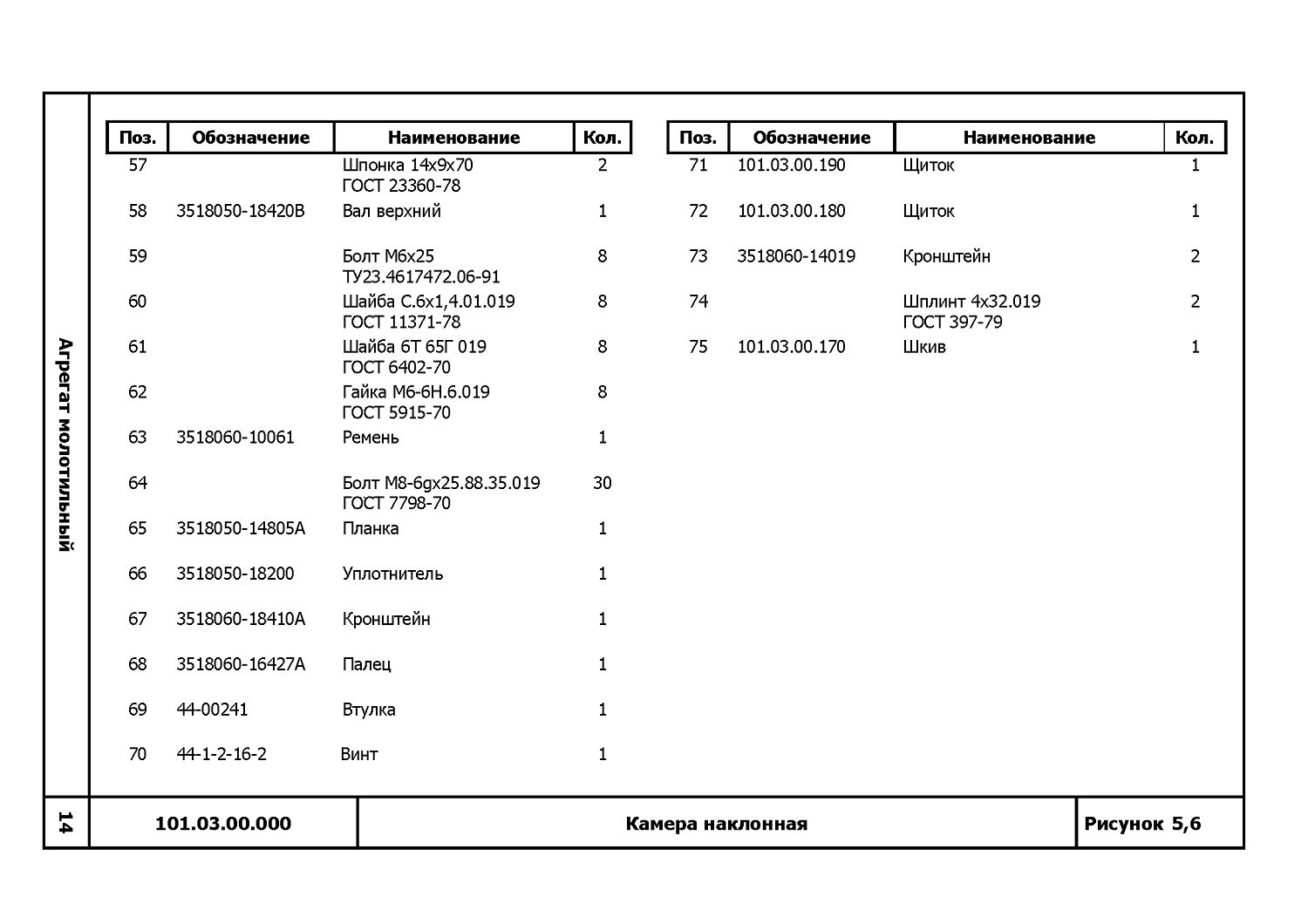 Агрегат молотильный

| Поз. | Обозначение | Наименование | Кол. |
|---|---|---|---|
| 57 | | Шпонка 14х9х70 ГОСТ 23360-78 | 2 |
| 58 | 3518050-18420В | Вал верхний | 1 |
| 59 | | Болт М6х25 ТУ23.4617472.06-91 | 8 |
| 60 | | Шайба С.6х1,4.01.019 ГОСТ 11371-78 | 8 |
| 61 | | Шайба 6Т 65Г 019 ГОСТ 6402-70 | 8 |
| 62 | | Гайка М6-6Н.6.019 ГОСТ 5915-70 | 8 |
| 63 | 3518060-10061 | Ремень | 1 |
| 64 | | Болт М8-6gх25.88.35.019 ГОСТ 7798-70 | 30 |
| 65 | 3518050-14805А | Планка | 1 |
| 66 | 3518050-18200 | Уплотнитель | 1 |
| 67 | 3518060-18410А | Кронштейн | 1 |
| 68 | 3518060-16427А | Палец | 1 |
| 69 | 44-00241 | Втулка | 1 |
| 70 | 44-1-2-16-2 | Винт | 1 |

| Поз. | Обозначение | Наименование | Кол. |
|---|---|---|---|
| 71 | 101.03.00.190 | Щиток | 1 |
| 72 | 101.03.00.180 | Щиток | 1 |
| 73 | 3518060-14019 | Кронштейн | 2 |
| 74 | | Шплинт 4х32.019 ГОСТ 397-79 | 2 |
| 75 | 101.03.00.170 | Шкив | 1 |

14

101.03.00.000

Камера наклонная

Рисунок 5,6